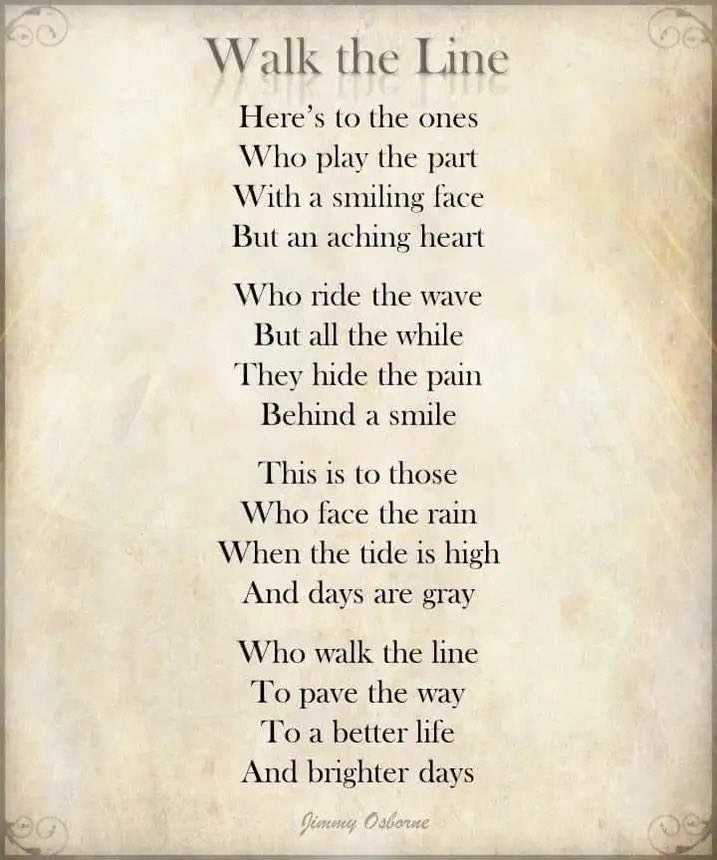 Walk the Line

Here's to the ones
Who play the part
With a smiling face
But an aching heart

Who ride the wave
But all the while
They hide the pain
Behind a smile

This is to those
Who face the rain
When the tide is high
And days are gray

Who walk the line
To pave the way
To a better life
And brighter days

Jimmy Osborne